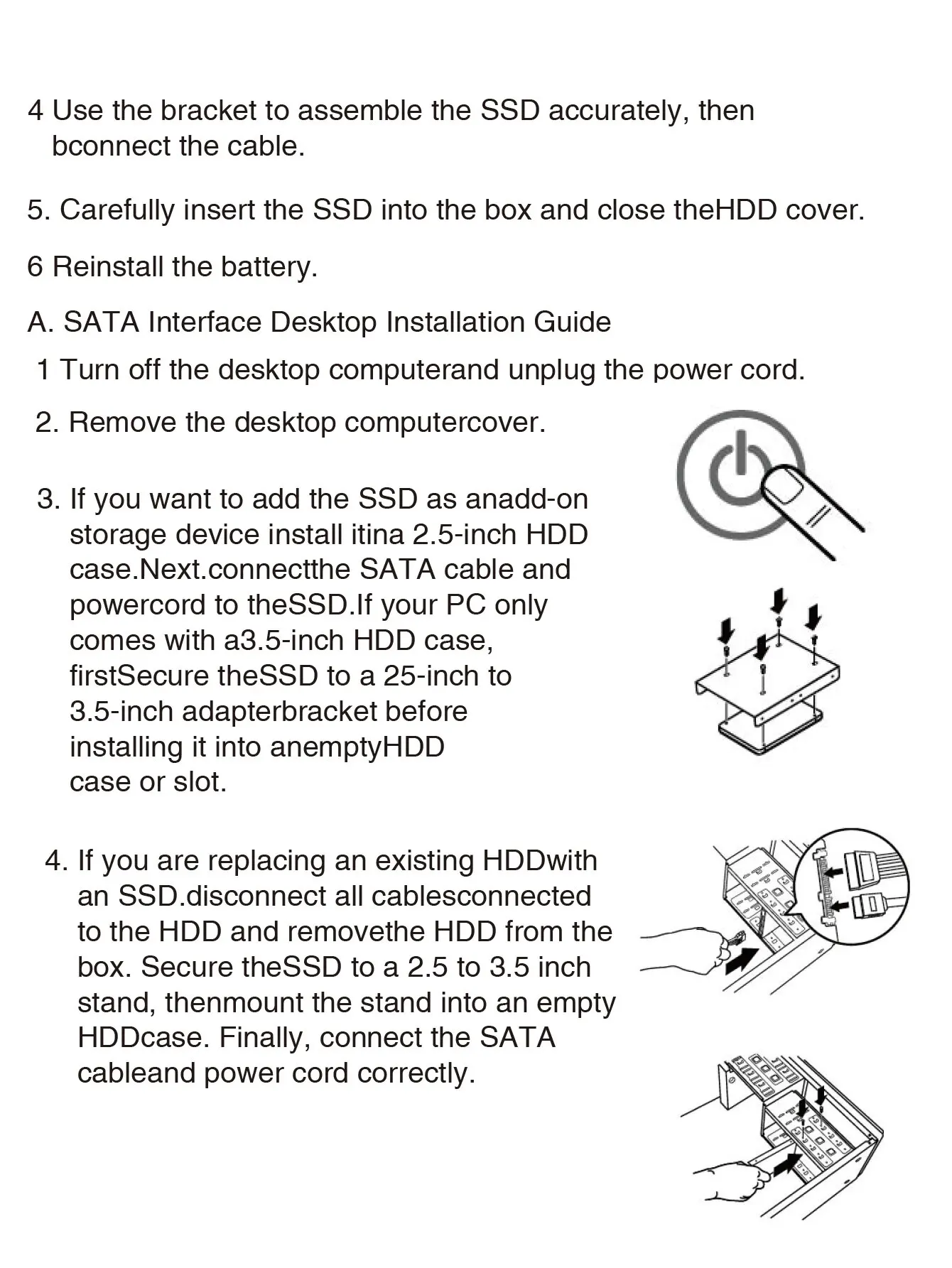 4 Use the bracket to assemble the SSD accurately, then bconnect the cable.

5. Carefully insert the SSD into the box and close theHDD cover.

6 Reinstall the battery.

A. SATA Interface Desktop Installation Guide

1 Turn off the desktop computerand unplug the power cord.

2. Remove the desktop computercover.

3. If you want to add the SSD as anadd-on storage device install itina 2.5-inch HDD case.Next.connectthe SATA cable and powercord to theSSD.If your PC only comes with a3.5-inch HDD case, firstSecure theSSD to a 25-inch to 3.5-inch adapterbracket before installing it into anemptyHDD case or slot.

4. If you are replacing an existing HDDwith an SSD.disconnect all cablesconnected to the HDD and removethe HDD from the box. Secure theSSD to a 2.5 to 3.5 inch stand, thenmount the stand into an empty HDDcase. Finally, connect the SATA cableand power cord correctly.